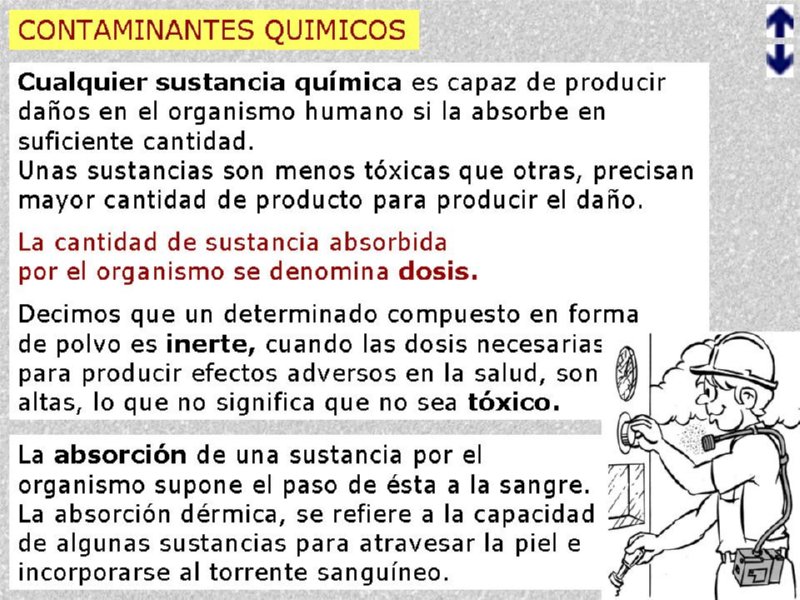 CONTAMINANTES QUIMICOS

Cualquier sustancia química es capaz de producir daños en el organismo humano si la absorbe en suficiente cantidad.
Unas sustancias son menos tóxicas que otras, precisan mayor cantidad de producto para producir el daño.

La cantidad de sustancia absorbida por el organismo se denomina dosis.

Decimos que un determinado compuesto en forma de polvo es inerte, cuando las dosis necesarias para producir efectos adversos en la salud, son altas, lo que no significa que no sea tóxico.

La absorción de una sustancia por el organismo supone el paso de ésta a la sangre.
La absorción dérmica, se refiere a la capacidad de algunas sustancias para atravesar la piel e incorporarse al torrente sanguíneo.